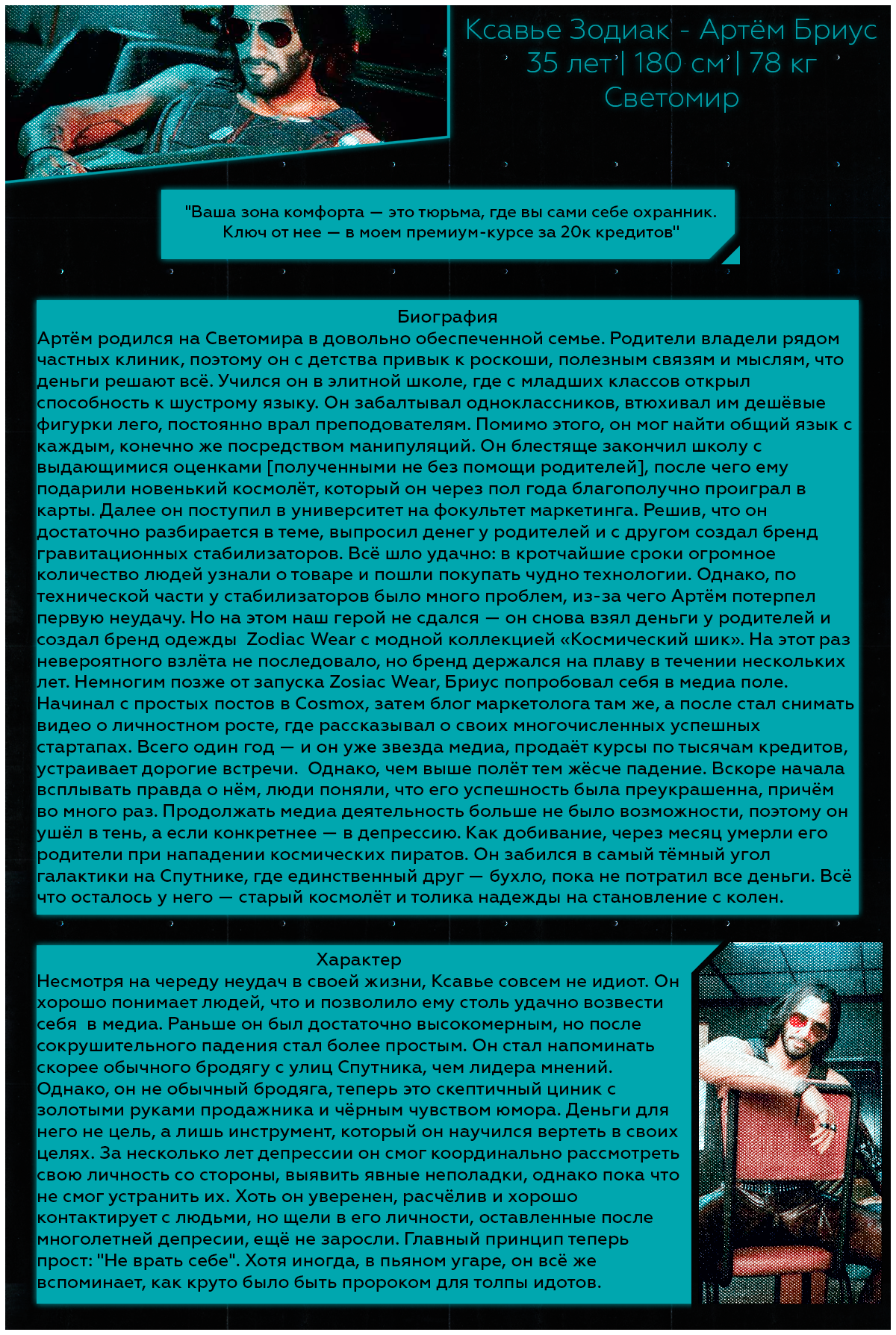 Ксавье Зодиак - Артём Бриус
35 лет | 180 см | 78 кг
Светомир

"Ваша зона комфорта — это тюрьма, где вы сами себе охранник. Ключ от нее — в моем премиум-курсе за 20к кредитов"

Биография
Артём родился на Светомира в довольно обеспеченной семье. Родители владели рядом частных клиник, поэтому он с детства привык к роскоши, полезным связям и мыслям, что деньги решают всё. Учился он в элитной школе, где с младших классов открыл способность к шустрому языку. Он забалтывал одноклассников, втюхивал им дешёвые фигурки лего, постоянно врал преподователям. Помимо этого, он мог найти общий язык с каждым, конечно же посредством манипуляций. Он блестяще закончил школу с выдающимися оценками [полученными не без помощи родителей], после чего ему подарили новенький космолёт, который он через пол года благополучно проиграл в карты. Далее он поступил в университет на фокультет маркетинга. Решив, что он достаточно разбирается в теме, выпросил денег у родителей и с другом создал бренд гравитационных стабилизаторов. Всё шло удачно: в кротчайшие сроки огромное количество людей узнали о товаре и пошли покупать чудно технологии. Однако, по технической части у стабилизаторов было много проблем, из-за чего Артём потерпел первую неудачу. Но на этом наш герой не сдался — он снова взял деньги у родителей и создал бренд одежды Zodiac Wear с модной коллекцией «Космический шик». На этот раз невероятного взлёта не последовало, но бренд держался на плаву в течении нескольких лет. Немногим позже от запуска Zosiac Wear, Бриус попробовал себя в медиа поле. Начинал с простых постов в Cosmox, затем блог маркетолога там же, а после стал снимать видео о личностном росте, где рассказывал о своих многочисленных успешных стартапах. Всего один год — и он уже звезда медиа, продаёт курсы по тысячам кредитов, устраивает дорогие встречи. Однако, чем выше полёт тем жёсче падение. Вскоре начала всплывать правда о нём, люди поняли, что его успешность была преукрашенна, причём во много раз. Продолжать медиа деятельность больше не было возможности, поэтому он ушёл в тень, а если конкретнее — в депрессию. Как добивание, через месяц умерли его родители при нападении космических пиратов. Он забился в самый тёмный угол галактики на Спутнике, где единственный друг — бухло, пока не потратил все деньги. Всё что осталось у него — старый космолёт и толика надежды на становление с колен.

Характер
Несмотря на череду неудач в своей жизни, Ксавье совсем не идиот. Он хорошо понимает людей, что и позволило ему столь удачно возвести себя в медиа. Раньше он был достаточно высокомерным, но после сокрушительного падения стал более простым. Он стал напоминать скорее обычного бродягу с улиц Спутника, чем лидера мнений. Однако, он не обычный бродяга, теперь это скептичный циник с золотыми руками продажника и чёрным чувством юмора. Деньги для него не цель, а лишь инструмент, который он научился вертеть в своих целях. За несколько лет депрессии он смог координально рассмотреть свою личность со стороны, выявить явные неполадки, однако пока что не смог устранить их. Хоть он уверенен, расчёлив и хорошо контактирует с людьми, но щели в его личности, оставленные после многолетней депресии, ещё не заросли. Главный принцип теперь прост: "Не врать себе". Хотя иногда, в пьяном угаре, он всё же вспоминает, как круто было быть пророком для толпы идотов.